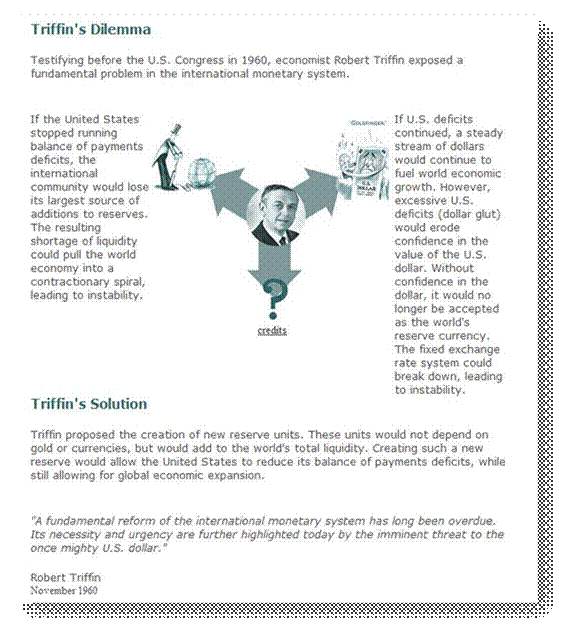 Triffin's Dilemma

Testifying before the U.S. Congress in 1960, economist Robert Triffin exposed a fundamental problem in the international monetary system.

If the United States stopped running balance of payments deficits, the international community would lose its largest source of additions to reserves. The resulting shortage of liquidity could pull the world economy into a contractionary spiral, leading to instability.

GOLDFINGER
DOLLAR

?

credits

If U.S. deficits continued, a steady stream of dollars would continue to fuel world economic growth. However, excessive U.S. deficits (dollar glut) would erode confidence in the value of the U.S. dollar. Without confidence in the dollar, it would no longer be accepted as the world's reserve currency. The fixed exchange rate system could break down, leading to instability.

Triffin's Solution

Triffin proposed the creation of new reserve units. These units would not depend on gold or currencies, but would add to the world's total liquidity. Creating such a new reserve would allow the United States to reduce its balance of payments deficits, while still allowing for global economic expansion.

"A fundamental reform of the international monetary system has long been overdue. Its necessity and urgency are further highlighted today by the imminent threat to the once mighty U.S. dollar."

Robert Triffin
November 1960